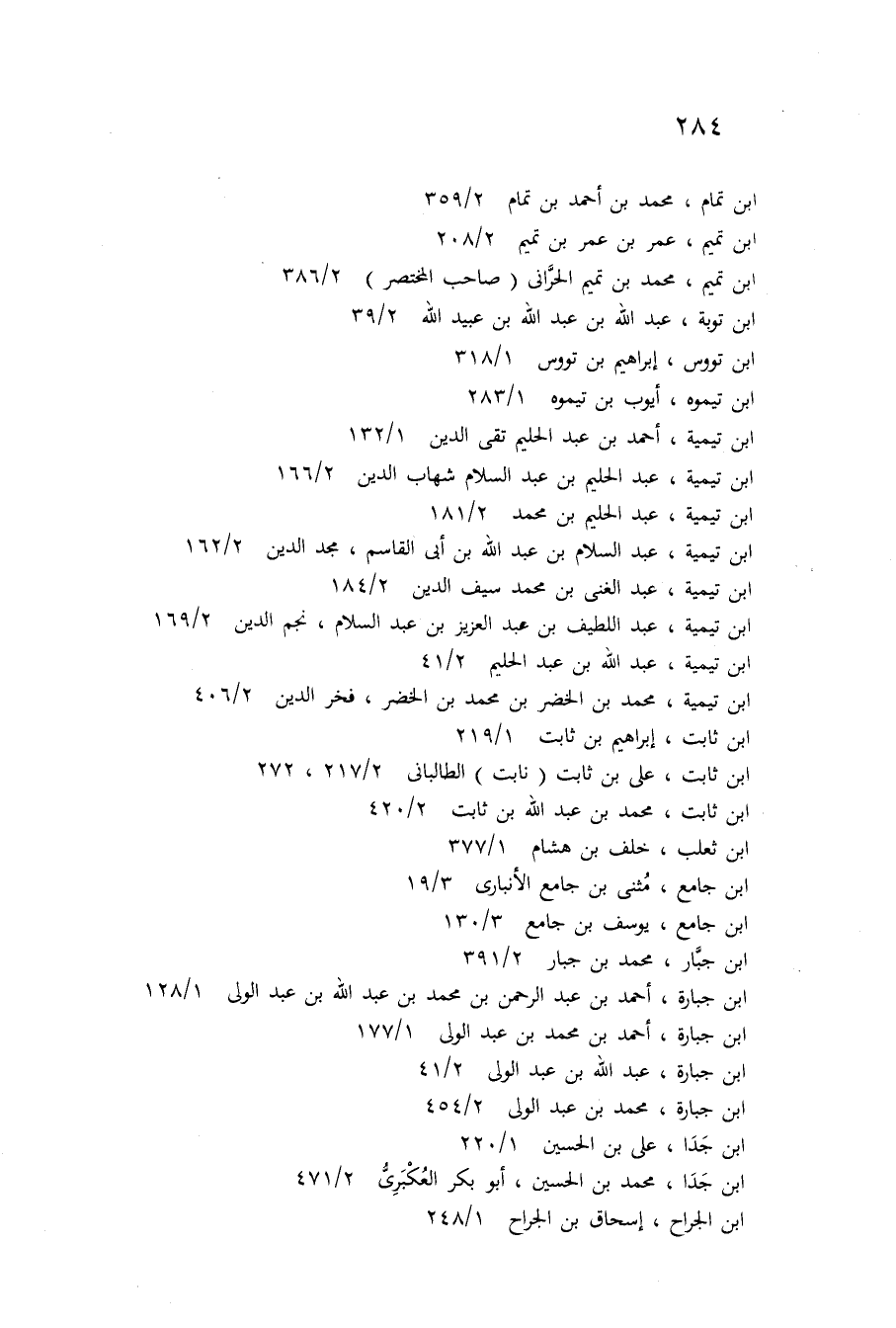 ٢٨٤

ابن تمام ، محمد بن أحمد بن تمام ٣٥٩/٢
ابن تميم ، عمر بن عمر بن تميم ٢٠٨/٢
ابن تميم ، محمد بن تميم الحرَّانى ( صاحب المختصر ) ٣٨٦/٢
ابن توبة ، عبد الله بن عبد الله بن عبيد الله ٣٩/٢
ابن تووس ، إبراهيم بن تووس ٣١٨/١
ابن تيموه ، أيوب بن تيموه ٢٨٣/١
ابن تيمية ، أحمد بن عبد الحليم تقى الدين ١٣٢/١
ابن تيمية ، عبد الحليم بن عبد السلام شهاب الدين ١٦٦/٢
ابن تيمية ، عبد الحليم بن محمد ١٨١/٢
ابن تيمية ، عبد السلام بن عبد الله بن أبى القاسم ، مجد الدين ١٦٢/٢
ابن تيمية ، عبد الغنى بن محمد سيف الدين ١٨٤/٢
ابن تيمية ، عبد اللطيف بن عبد العزيز بن عبد السلام ، نجم الدين ١٦٩/٢
ابن تيمية ، عبد الله بن عبد الحليم ٤١/٢
ابن تيمية ، محمد بن الخضر بن محمد بن الخضر ، فخر الدين ٤٠٦/٢
ابن ثابت ، إبراهيم بن ثابت ٢١٩/١
ابن ثابت ، على بن ثابت ( نابت ) الطالبانى ٢١٧/٢ ، ٢٧٢
ابن ثابت ، محمد بن عبد الله بن ثابت ٤٢٠/٢
ابن ثعلب ، خلف بن هشام ٣٧٧/١
ابن جامع ، مُثنى بن جامع الأنبارى ١٩/٣
ابن جامع ، يوسف بن جامع ١٣٠/٣
ابن جبَّار ، محمد بن جبار ٣٩١/٢
ابن جبارة ، أحمد بن عبد الرحمن بن محمد بن عبد الله بن عبد الولى ١٢٨/١
ابن جبارة ، أحمد بن محمد بن عبد الولى ١٧٧/١
ابن جبارة ، عبد الله بن عبد الولى ٤١/٢
ابن جبارة ، محمد بن عبد الولى ٤٥٤/٢
ابن جَدَا ، على بن الحسين ٢٢٠/١
ابن جَدَا ، محمد بن الحسين ، أبو بكر العُكْبَرِىُّ ٤٧١/٢
ابن الجراح ، إسحاق بن الجراح ٢٤٨/١